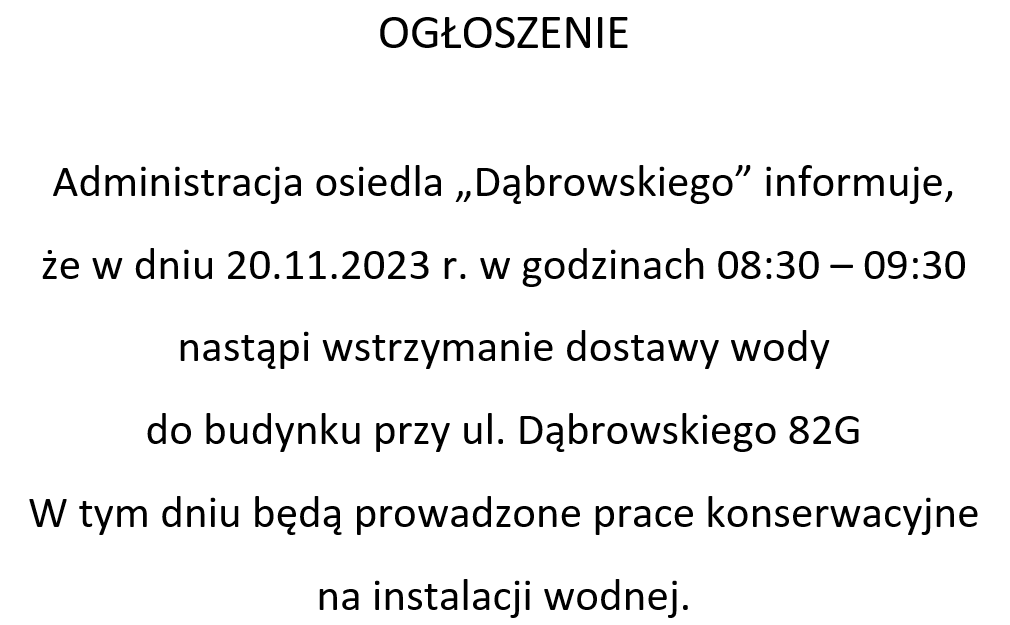 OGŁOSZENIE

Administracja osiedla „Dąbrowskiego” informuje, że w dniu 20.11.2023 r. w godzinach 08:30 – 09:30 nastąpi wstrzymanie dostawy wody do budynku przy ul. Dąbrowskiego 82G

W tym dniu będą prowadzone prace konserwacyjne na instalacji wodnej.